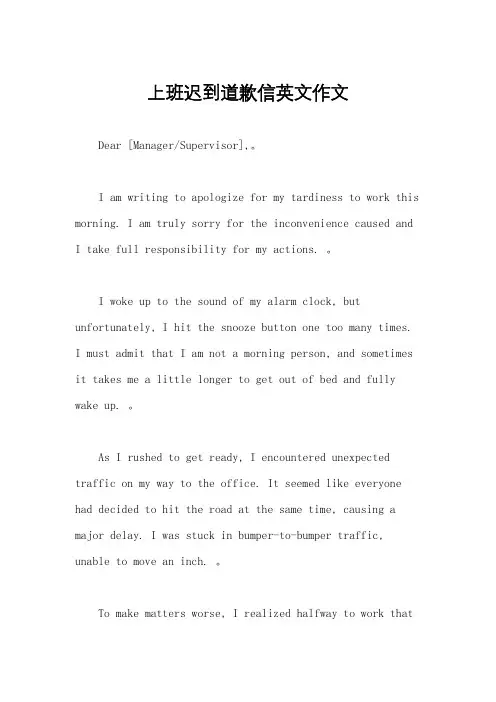 上班迟到道歉信英文作文

Dear [Manager/Supervisor],。

I am writing to apologize for my tardiness to work this morning. I am truly sorry for the inconvenience caused and I take full responsibility for my actions. 。

I woke up to the sound of my alarm clock, but unfortunately, I hit the snooze button one too many times. I must admit that I am not a morning person, and sometimes it takes me a little longer to get out of bed and fully wake up. 。

As I rushed to get ready, I encountered unexpected traffic on my way to the office. It seemed like everyone had decided to hit the road at the same time, causing a major delay. I was stuck in bumper-to-bumper traffic, unable to move an inch. 。

To make matters worse, I realized halfway to work that